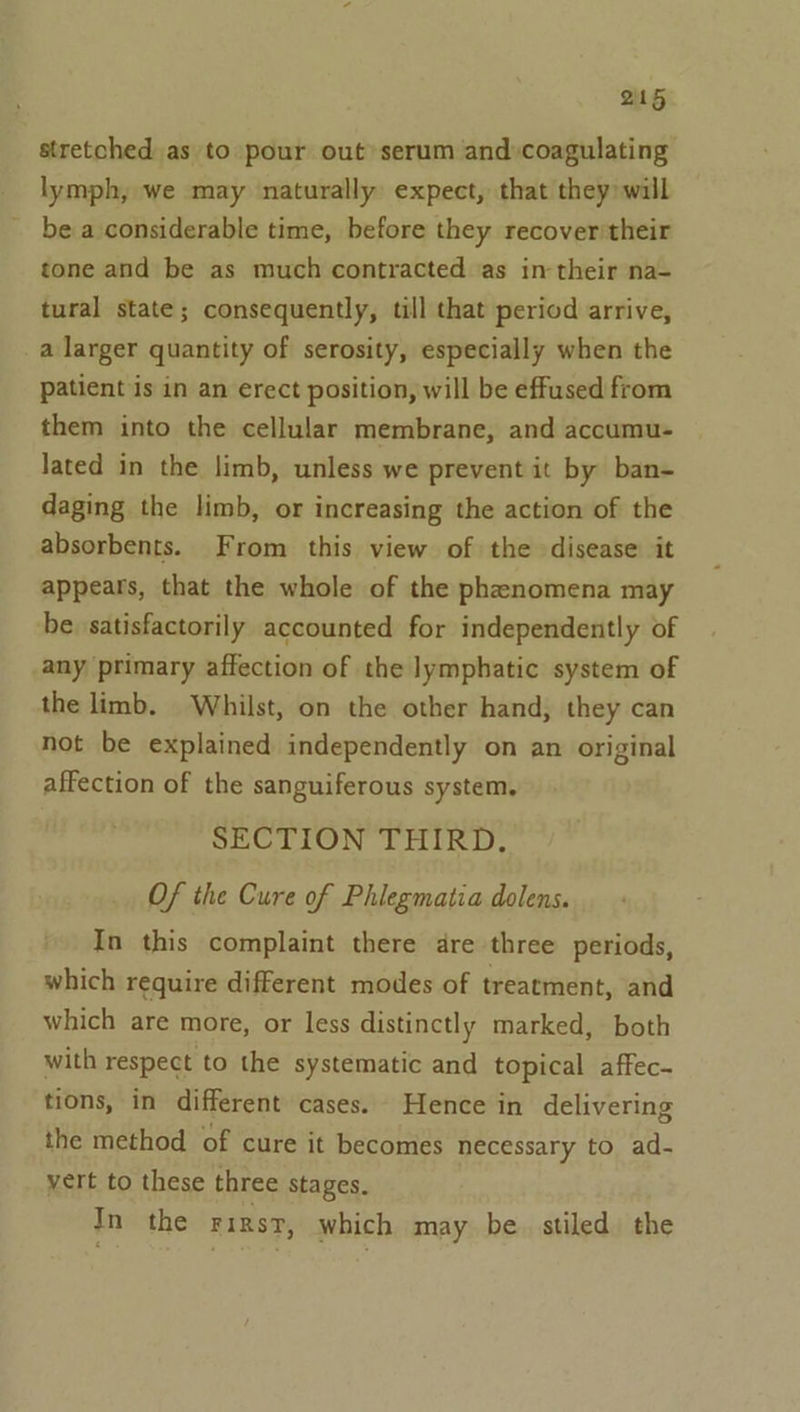 215

stretched as to pour out serum and coagulating lymph, we may naturally expect, that they will be a considerable time, before they recover their tone and be as much contracted as in their natural state; consequently, till that period arrive, a larger quantity of serosity, especially when the patient is in an erect position, will be effused from them into the cellular membrane, and accumulated in the limb, unless we prevent it by bandaging the limb, or increasing the action of the absorbents. From this view of the disease it appears, that the whole of the phænomena may be satisfactorily accounted for independently of any primary affection of the lymphatic system of the limb. Whilst, on the other hand, they can not be explained independently on an original affection of the sanguiferous system.

SECTION THIRD.

Of the Cure of Phlegmatia dolens.

In this complaint there are three periods, which require different modes of treatment, and which are more, or less distinctly marked, both with respect to the systematic and topical affections, in different cases. Hence in delivering the method of cure it becomes necessary to advert to these three stages.

In the FIRST, which may be stiled the